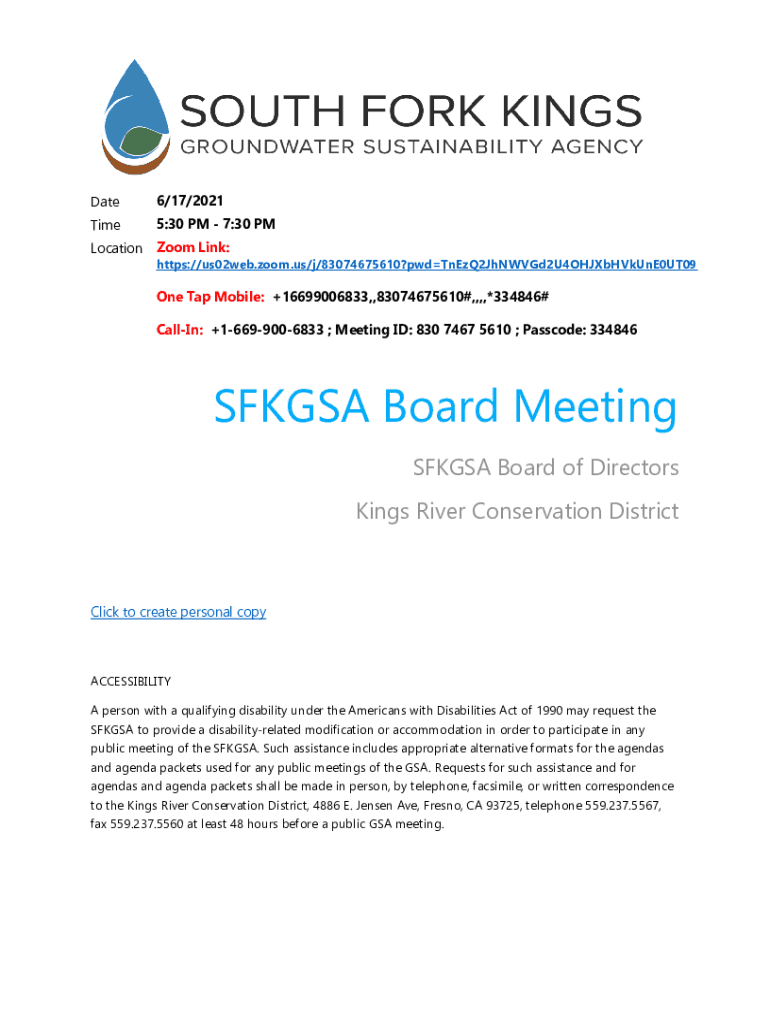 SOUTH FORK KINGS
GROUNDWATER SUSTAINABILITY AGENCY

Date 6/17/2021
Time 5:30 PM - 7:30 PM
Location Zoom Link:
https://us02web.zoom.us/j/83074675610?pwd=TnEzQ2JhNWVGd2U4OHJXbHVkUnE0UT09

One Tap Mobile: +16699006833,,83074675610#,,,,*334846#

Call-In: +1-669-900-6833 ; Meeting ID: 830 7467 5610 ; Passcode: 334846

SFKGSA Board Meeting

SFKGSA Board of Directors

Kings River Conservation District

Click to create personal copy

ACCESSIBILITY

A person with a qualifying disability under the Americans with Disabilities Act of 1990 may request the SFKGSA to provide a disability-related modification or accommodation in order to participate in any public meeting of the SFKGSA. Such assistance includes appropriate alternative formats for the agendas and agenda packets used for any public meetings of the GSA. Requests for such assistance and for agendas and agenda packets shall be made in person, by telephone, facsimile, or written correspondence to the Kings River Conservation District, 4886 E. Jensen Ave, Fresno, CA 93725, telephone 559.237.5567, fax 559.237.5560 at least 48 hours before a public GSA meeting.